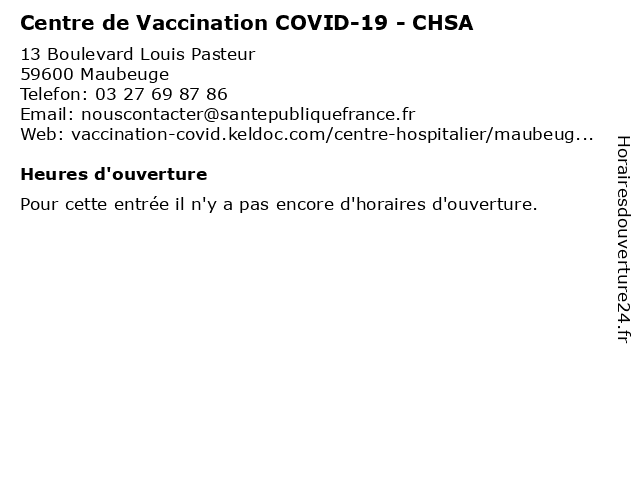 Centre de Vaccination COVID-19 - CHSA

13 Boulevard Louis Pasteur
59600 Maubeuge
Telefon: 03 27 69 87 86
Email: nouscontacter@santepubliquefrance.fr
Web: vaccination-covid.keldoc.com/centre-hospitalier/maubeug...

Heures d'ouverture

Pour cette entrée il n'y a pas encore d'horaires d'ouverture.

Horairesdouverture24.fr